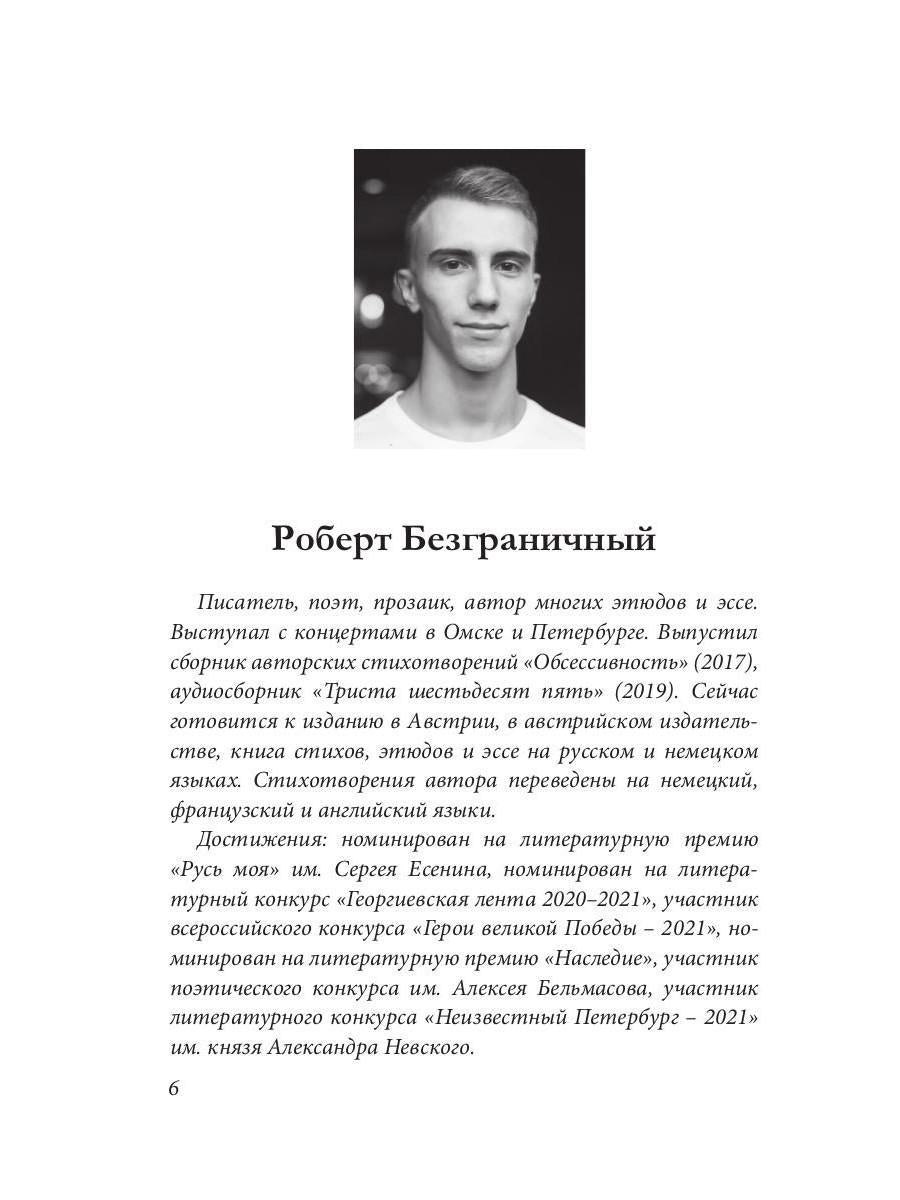 Роберт Безграничный

Писатель, поэт, прозаик, автор многих этюдов и эссе. Выступал с концертами в Омске и Петербурге. Выпустил сборник авторских стихотворений «Обсессивность» (2017), аудиосборник «Триста шестьдесят пять» (2019). Сейчас готовится к изданию в Австрии, в австрийском издательстве, книга стихов, этюдов и эссе на русском и немецком языках. Стихотворения автора переведены на немецкий, французский и английский языки.

Достижения: номинирован на литературную премию «Русь моя» им. Сергея Есенина, номинирован на литературный конкурс «Георгиевская лента 2020–2021», участник всероссийского конкурса «Герои великой Победы – 2021», номинирован на литературную премию «Наследие», участник поэтического конкурса им. Алексея Бельмасова, участник литературного конкурса «Неизвестный Петербург – 2021» им. князя Александра Невского.

6